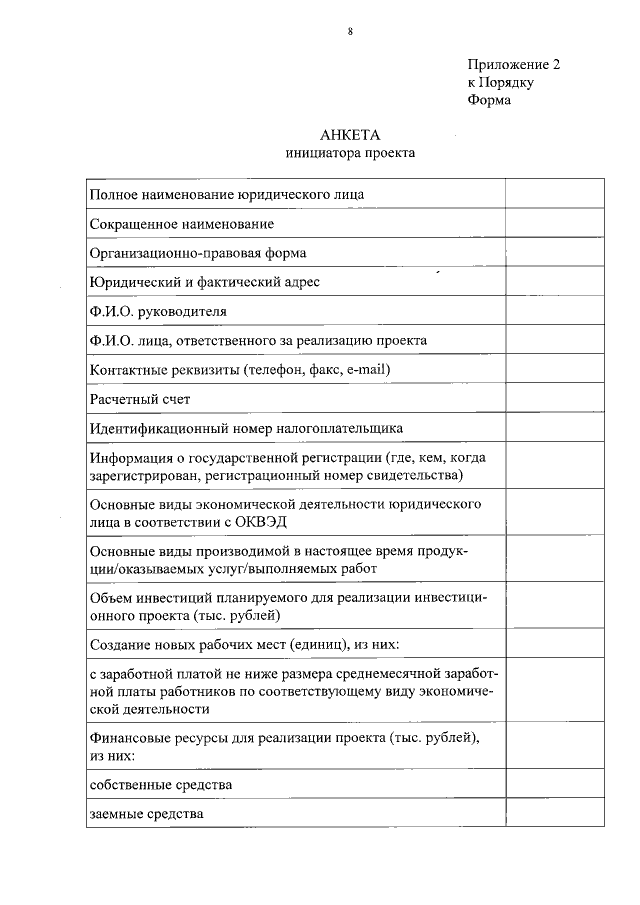 8

Приложение 2
к Порядку
Форма

АНКЕТА
инициатора проекта

| | |
|---|---|
| Полное наименование юридического лица | |
| Сокращенное наименование | |
| Организационно-правовая форма | |
| Юридический и фактический адрес | |
| Ф.И.О. руководителя | |
| Ф.И.О. лица, ответственного за реализацию проекта | |
| Контактные реквизиты (телефон, факс, e-mail) | |
| Расчетный счет | |
| Идентификационный номер налогоплательщика | |
| Информация о государственной регистрации (где, кем, когда зарегистрирован, регистрационный номер свидетельства) | |
| Основные виды экономической деятельности юридического лица в соответствии с ОКВЭД | |
| Основные виды производимой в настоящее время продукции/оказываемых услуг/выполняемых работ | |
| Объем инвестиций планируемого для реализации инвестиционного проекта (тыс. рублей) | |
| Создание новых рабочих мест (единиц), из них: | |
| с заработной платой не ниже размера среднемесячной заработной платы работников по соответствующему виду экономической деятельности | |
| Финансовые ресурсы для реализации проекта (тыс. рублей), из них: | |
| собственные средства | |
| заемные средства | |